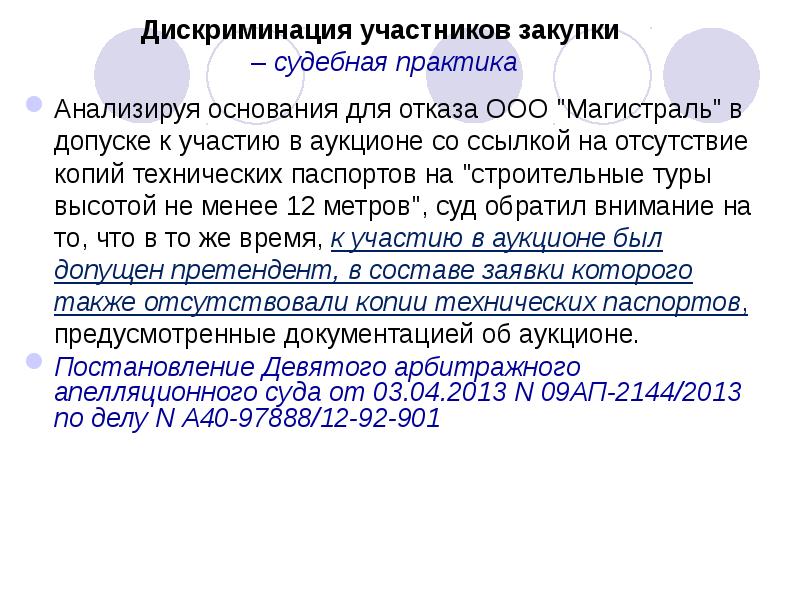 Дискриминация участников закупки
– судебная практика

Анализируя основания для отказа ООО "Магистраль" в допуске к участию в аукционе со ссылкой на отсутствие копий технических паспортов на "строительные туры высотой не менее 12 метров", суд обратил внимание на то, что в то же время, к участию в аукционе был допущен претендент, в составе заявки которого также отсутствовали копии технических паспортов, предусмотренные документацией об аукционе.

Постановление Девятого арбитражного апелляционного суда от 03.04.2013 N 09АП-2144/2013 по делу N А40-97888/12-92-901